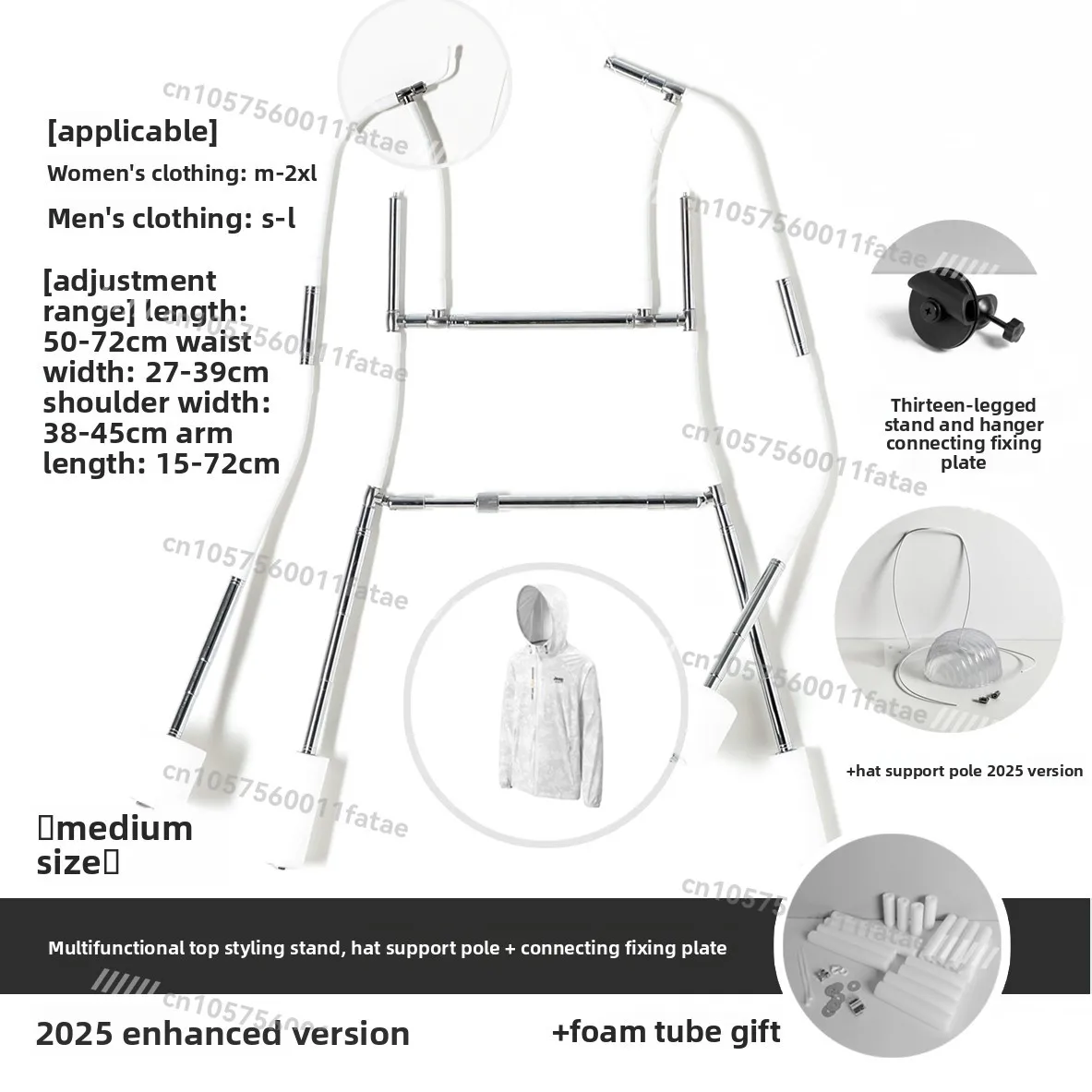 [applicable]

Women's clothing: m-2xl

Men's clothing: s-l

[adjustment range] length: 50-72cm waist width: 27-39cm shoulder width: 38-45cm arm length: 15-72cm

Thirteen-legged stand and hanger connecting fixing plate

+hat support pole 2025 version

medium size

Multifunctional top styling stand, hat support pole + connecting fixing plate

2025 enhanced version

+foam tube gift

cn1057560011fatae